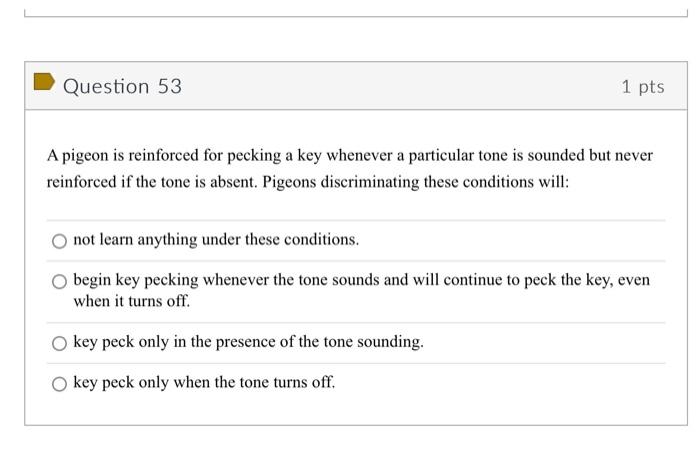 Question 53

1 pts

A pigeon is reinforced for pecking a key whenever a particular tone is sounded but never reinforced if the tone is absent. Pigeons discriminating these conditions will:

not learn anything under these conditions.

begin key pecking whenever the tone sounds and will continue to peck the key, even when it turns off.

key peck only in the presence of the tone sounding.

key peck only when the tone turns off.